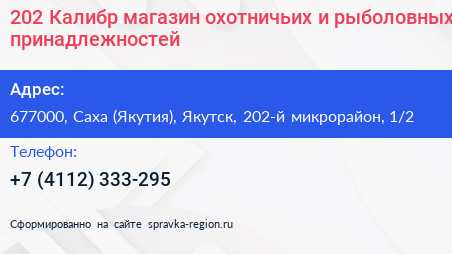 202 Калибр магазин охотничьих и рыболовных принадлежностей

Адрес:

677000, Саха (Якутия), Якутск, 202-й микрорайон, 1/2

Телефон:

+7 (4112) 333-295

Сформированно на сайте spravka-region.ru